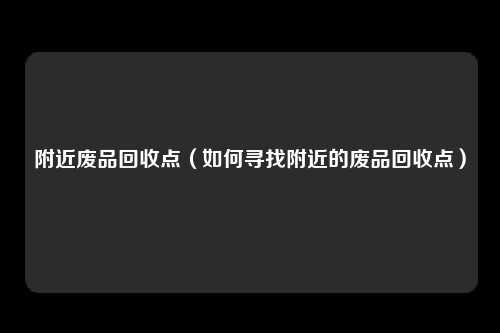 附近废品回收点（如何寻找附近的废品回收点）